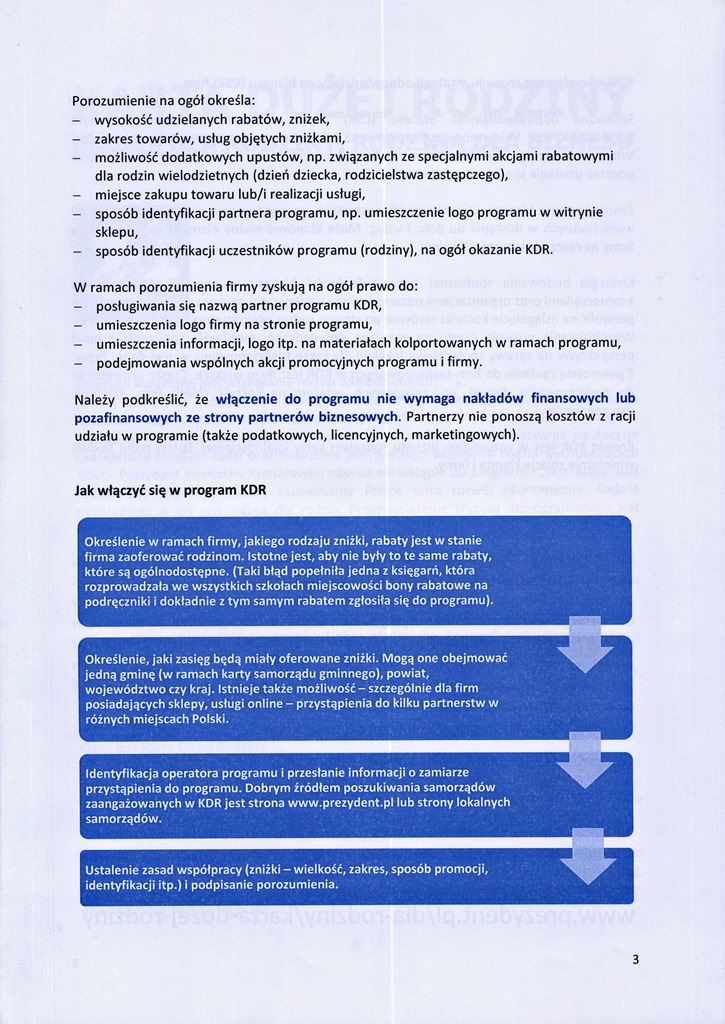 Porozumienie na ogół określa:
– wysokość udzielanych rabatów, zniżek,
– zakres towarów, usług objętych zniżkami,
– możliwość dodatkowych upustów, np. związanych ze specjalnymi akcjami rabatowymi dla rodzin wielodzietnych (dzień dziecka, rodzicielstwa zastępczego),
– miejsce zakupu towaru lub/i realizacji usługi,
– sposób identyfikacji partnera programu, np. umieszczenie logo programu w witrynie sklepu,
– sposób identyfikacji uczestników programu (rodziny), na ogół okazanie KDR.

W ramach porozumienia firmy zyskują na ogół prawo do:
– posługiwania się nazwą partner programu KDR,
– umieszczenia logo firmy na stronie programu,
– umieszczenia informacji, logo itp. na materiałach kolportowanych w ramach programu,
– podejmowania wspólnych akcji promocyjnych programu i firmy.

Należy podkreślić, że włączenie do programu nie wymaga nakładów finansowych lub pozafinansowych ze strony partnerów biznesowych. Partnerzy nie ponoszą kosztów z racji udziału w programie (także podatkowych, licencyjnych, marketingowych).

Jak włączyć się w program KDR

Określenie w ramach firmy, jakiego rodzaju zniżki, rabaty jest w stanie firma zaoferować rodzinom. Istotne jest, aby nie były to te same rabaty, które są ogólnodostępne. (Taki błąd popełniła jedna z księgarń, która rozprowadzała we wszystkich szkołach miejscowości bony rabatowe na podręczniki i dokładnie z tym samym rabatem zgłosiła się do programu).

Określenie, jaki zasięg będą miały oferowane zniżki. Mogą one obejmować jedną gminę (w ramach karty samorządu gminnego), powiat, województwo czy kraj. Istnieje także możliwość – szczególnie dla firm posiadających sklepy, usługi online – przystąpienia do kilku partnerstw w różnych miejscach Polski.

Identyfikacja operatora programu i przesłanie informacji o zamiarze przystąpienia do programu. Dobrym źródłem poszukiwania samorządów zaangażowanych w KDR jest strona www.prezydent.pl lub strony lokalnych samorządów.

Ustalenie zasad współpracy (zniżki – wielkość, zakres, sposób promocji, identyfikacji itp.) i podpisanie porozumienia.

3